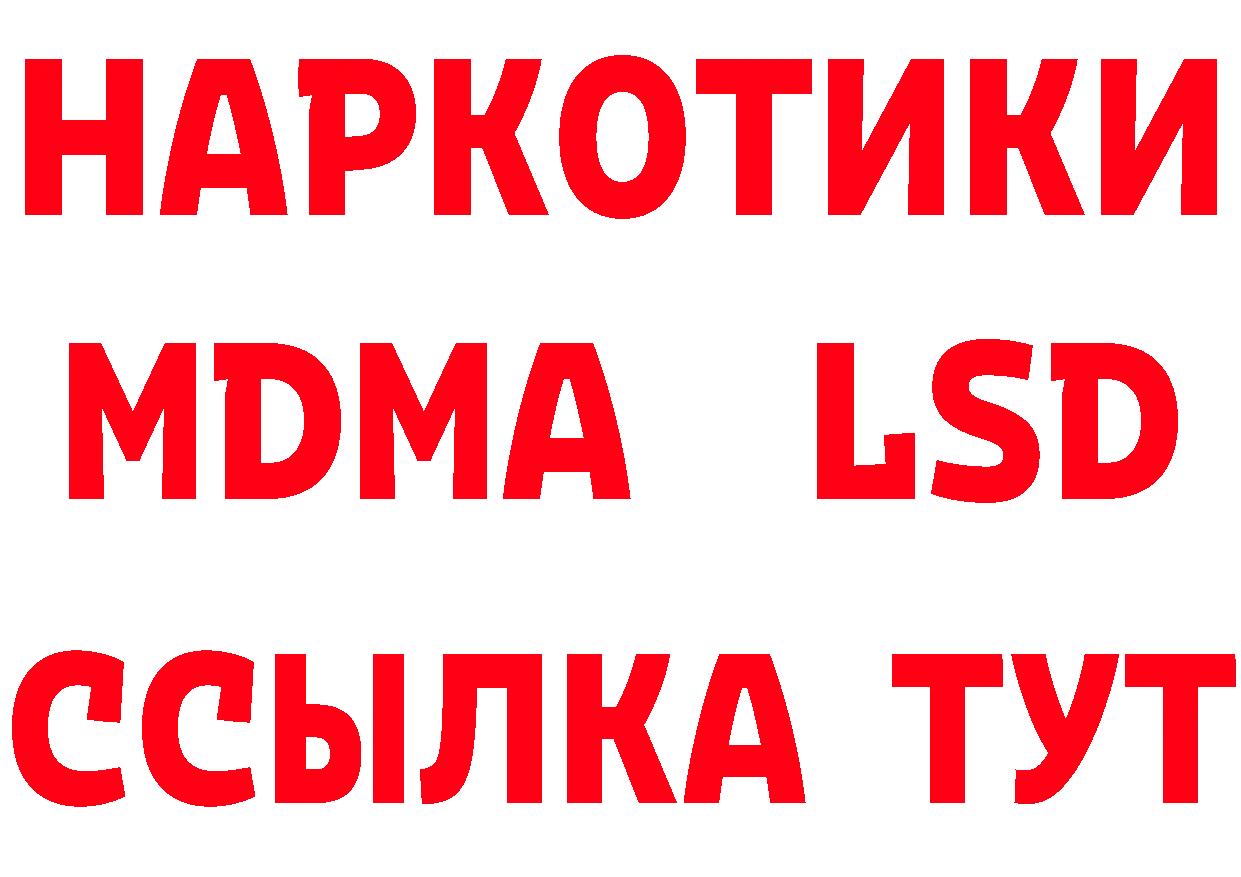 НАРКОТИКИ
MDMA LSD
ССЫЛКА ТУТ